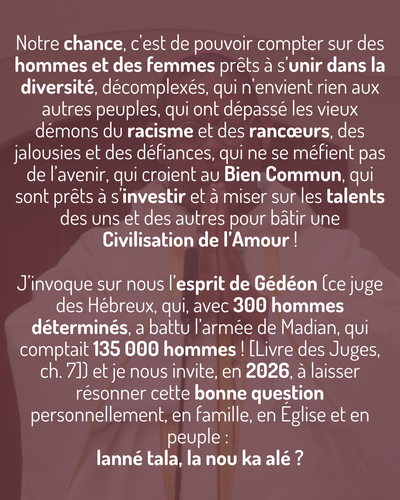 Notre chance, c'est de pouvoir compter sur des hommes et des femmes prêts à s'unir dans la diversité, décomplexés, qui n'envient rien aux autres peuples, qui ont dépassé les vieux démons du racisme et des rancœurs, des jalousies et des défiances, qui ne se méfient pas de l'avenir, qui croient au Bien Commun, qui sont prêts à s'investir et à miser sur les talents des uns et des autres pour bâtir une Civilisation de l'Amour !

J'invoque sur nous l'esprit de Gédéon (ce juge des Hébreux, qui, avec 300 hommes déterminés, a battu l'armée de Madian, qui comptait 135 000 hommes ! [Livre des Juges, ch. 7]) et je nous invite, en 2026, à laisser résonner cette bonne question personnellement, en famille, en Église et en peuple :
lanné tala, la nou ka alé ?